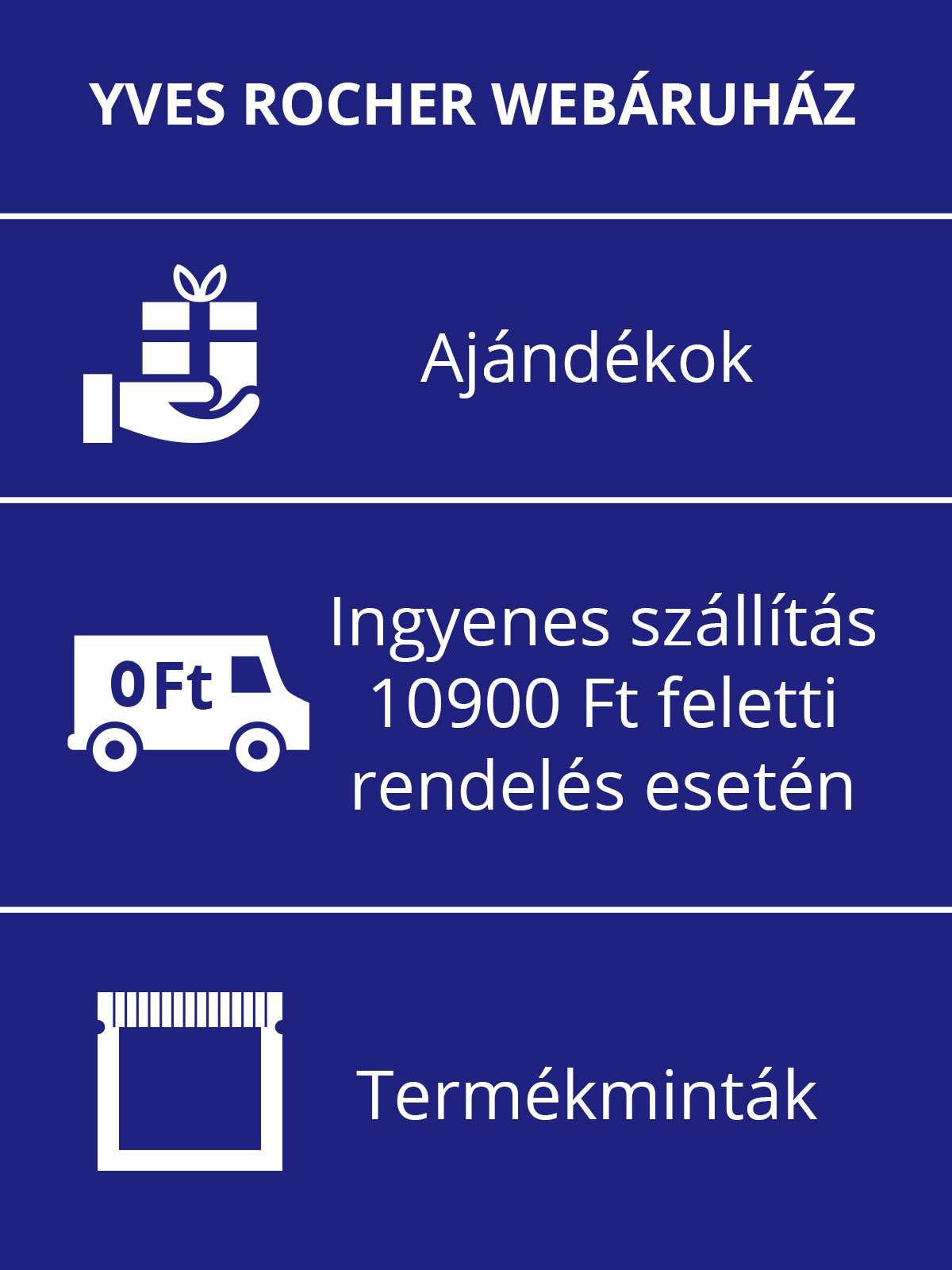 YVES ROCHER WEBÁRUHÁZ

Ajándékok

0Ft

Ingyenes szállítás 10900 Ft feletti rendelés esetén

Termékminták